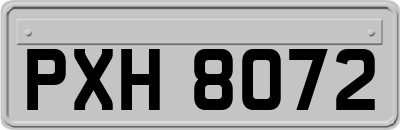 PXH 8072